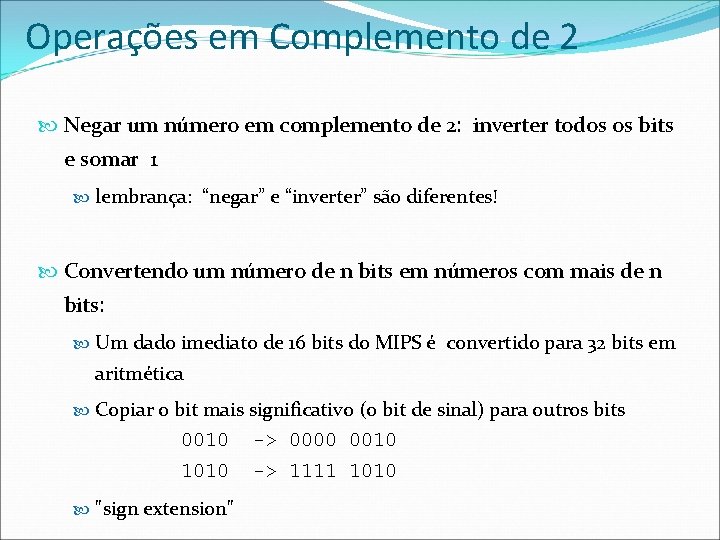 Operações em Complemento de 2

Negar um número em complemento de 2: inverter todos os bits e somar 1

lembrança: “negar” e “inverter” são diferentes!

Convertendo um número de n bits em números com mais de n bits:

Um dado imediato de 16 bits do MIPS é convertido para 32 bits em aritmética

Copiar o bit mais significativo (o bit de sinal) para outros bits

0010 -> 0000 0010

1010 -> 1111 1010

"sign extension"